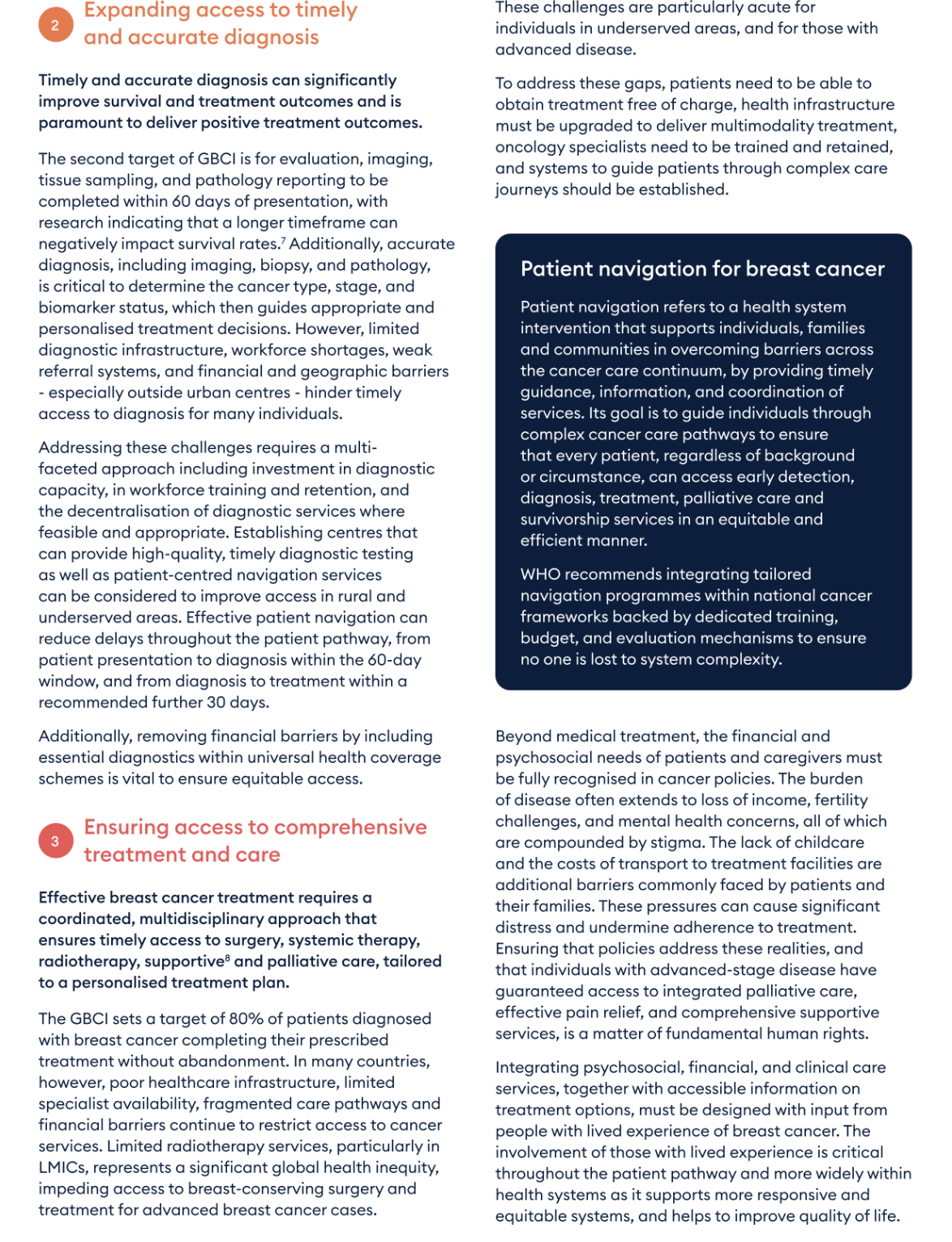 2 Expanding access to timely and accurate diagnosis

Timely and accurate diagnosis can significantly improve survival and treatment outcomes and is paramount to deliver positive treatment outcomes.

The second target of GBCI is for evaluation, imaging, tissue sampling, and pathology reporting to be completed within 60 days of presentation, with research indicating that a longer timeframe can negatively impact survival rates.$^7$ Additionally, accurate diagnosis, including imaging, biopsy, and pathology, is critical to determine the cancer type, stage, and biomarker status, which then guides appropriate and personalised treatment decisions. However, limited diagnostic infrastructure, workforce shortages, weak referral systems, and financial and geographic barriers - especially outside urban centres - hinder timely access to diagnosis for many individuals.

Addressing these challenges requires a multi-faceted approach including investment in diagnostic capacity, in workforce training and retention, and the decentralisation of diagnostic services where feasible and appropriate. Establishing centres that can provide high-quality, timely diagnostic testing as well as patient-centred navigation services can be considered to improve access in rural and underserved areas. Effective patient navigation can reduce delays throughout the patient pathway, from patient presentation to diagnosis within the 60-day window, and from diagnosis to treatment within a recommended further 30 days.

Additionally, removing financial barriers by including essential diagnostics within universal health coverage schemes is vital to ensure equitable access.

3 Ensuring access to comprehensive treatment and care

Effective breast cancer treatment requires a coordinated, multidisciplinary approach that ensures timely access to surgery, systemic therapy, radiotherapy, supportive$^8$ and palliative care, tailored to a personalised treatment plan.

The GBCI sets a target of 80% of patients diagnosed with breast cancer completing their prescribed treatment without abandonment. In many countries, however, poor healthcare infrastructure, limited specialist availability, fragmented care pathways and financial barriers continue to restrict access to cancer services. Limited radiotherapy services, particularly in LMICs, represents a significant global health inequity, impeding access to breast-conserving surgery and treatment for advanced breast cancer cases.

These challenges are particularly acute for individuals in underserved areas, and for those with advanced disease.

To address these gaps, patients need to be able to obtain treatment free of charge, health infrastructure must be upgraded to deliver multimodality treatment, oncology specialists need to be trained and retained, and systems to guide patients through complex care journeys should be established.

Patient navigation for breast cancer

Patient navigation refers to a health system intervention that supports individuals, families and communities in overcoming barriers across the cancer care continuum, by providing timely guidance, information, and coordination of services. Its goal is to guide individuals through complex cancer care pathways to ensure that every patient, regardless of background or circumstance, can access early detection, diagnosis, treatment, palliative care and survivorship services in an equitable and efficient manner.

WHO recommends integrating tailored navigation programmes within national cancer frameworks backed by dedicated training, budget, and evaluation mechanisms to ensure no one is lost to system complexity.

Beyond medical treatment, the financial and psychosocial needs of patients and caregivers must be fully recognised in cancer policies. The burden of disease often extends to loss of income, fertility challenges, and mental health concerns, all of which are compounded by stigma. The lack of childcare and the costs of transport to treatment facilities are additional barriers commonly faced by patients and their families. These pressures can cause significant distress and undermine adherence to treatment. Ensuring that policies address these realities, and that individuals with advanced-stage disease have guaranteed access to integrated palliative care, effective pain relief, and comprehensive supportive services, is a matter of fundamental human rights.

Integrating psychosocial, financial, and clinical care services, together with accessible information on treatment options, must be designed with input from people with lived experience of breast cancer. The involvement of those with lived experience is critical throughout the patient pathway and more widely within health systems as it supports more responsive and equitable systems, and helps to improve quality of life.